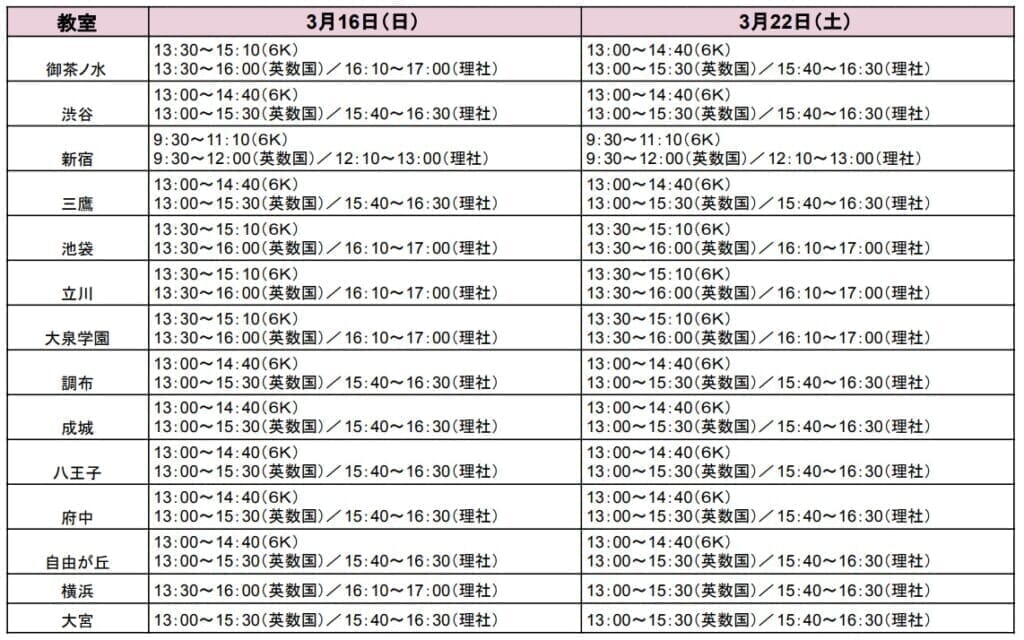 | 教室 | 3月16日（日） | 3月22日（土） |
|---|---|---|
| 御茶ノ水 | 13:30～15:10(6K) 13:30～16:00(英数国)／16:10～17:00(理社) | 13:00～14:40(6K) 13:00～15:30(英数国)／15:40～16:30(理社) |
| 渋谷 | 13:00～14:40(6K) 13:00～15:30(英数国)／15:40～16:30(理社) | 13:00～14:40(6K) 13:00～15:30(英数国)／15:40～16:30(理社) |
| 新宿 | 9:30～11:10(6K) 9:30～12:00(英数国)／12:10～13:00(理社) | 9:30～11:10(6K) 9:30～12:00(英数国)／12:10～13:00(理社) |
| 三鷹 | 13:00～14:40(6K) 13:00～15:30(英数国)／15:40～16:30(理社) | 13:00～14:40(6K) 13:00～15:30(英数国)／15:40～16:30(理社) |
| 池袋 | 13:30～15:10(6K) 13:30～16:00(英数国)／16:10～17:00(理社) | 13:30～15:10(6K) 13:30～16:00(英数国)／16:10～17:00(理社) |
| 立川 | 13:30～15:10(6K) 13:30～16:00(英数国)／16:10～17:00(理社) | 13:30～15:10(6K) 13:30～16:00(英数国)／16:10～17:00(理社) |
| 大泉学園 | 13:30～15:10(6K) 13:30～16:00(英数国)／16:10～17:00(理社) | 13:30～15:10(6K) 13:30～16:00(英数国)／16:10～17:00(理社) |
| 調布 | 13:00～14:40(6K) 13:00～15:30(英数国)／15:40～16:30(理社) | 13:00～14:40(6K) 13:00～15:30(英数国)／15:40～16:30(理社) |
| 成城 | 13:00～14:40(6K) 13:00～15:30(英数国)／15:40～16:30(理社) | 13:00～14:40(6K) 13:00～15:30(英数国)／15:40～16:30(理社) |
| 八王子 | 13:00～14:40(6K) 13:00～15:30(英数国)／15:40～16:30(理社) | 13:00～14:40(6K) 13:00～15:30(英数国)／15:40～16:30(理社) |
| 府中 | 13:00～14:40(6K) 13:00～15:30(英数国)／15:40～16:30(理社) | 13:00～14:40(6K) 13:00～15:30(英数国)／15:40～16:30(理社) |
| 自由が丘 | 13:00～14:40(6K) 13:00～15:30(英数国)／15:40～16:30(理社) | 13:00～14:40(6K) 13:00～15:30(英数国)／15:40～16:30(理社) |
| 横浜 | 13:30～16:00(英数国)／16:10～17:00(理社) | 13:00～15:30(英数国)／15:40～16:30(理社) |
| 大宮 | 13:00～15:30(英数国)／15:40～16:30(理社) | 13:00～15:30(英数国)／15:40～16:30(理社) |